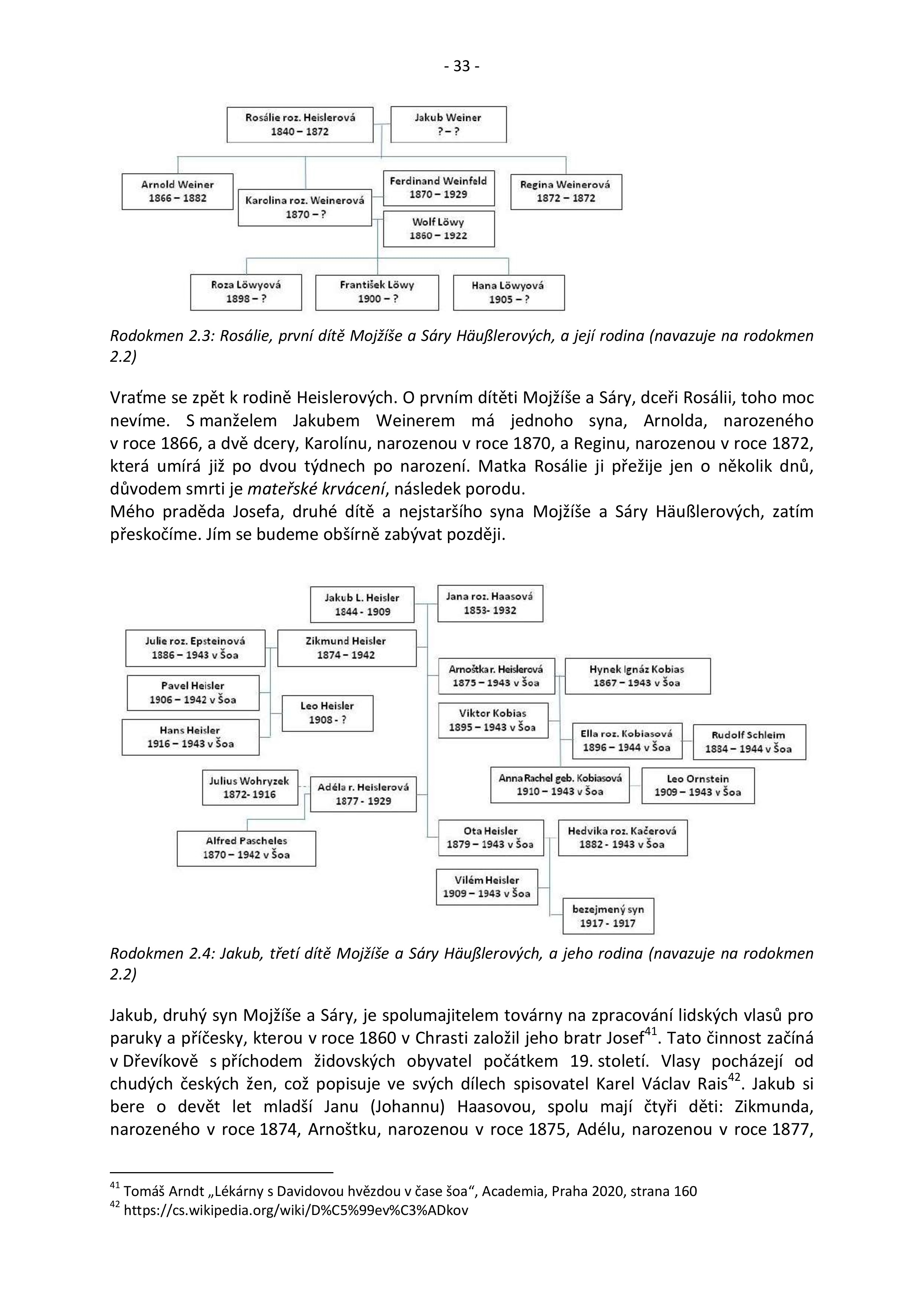 - 33 -

Rosálie roz. Heislerová
1840 – 1872

Jakub Weiner
? – ?

Arnold Weiner
1866 – 1882

Karolina roz. Weinerová
1870 – ?

Ferdinand Weinfeld
1870 – 1929

Wolf Löwy
1860 – 1922

Regina Weinerová
1872 – 1872

Roza Löwyová
1898 – ?

František Löwy
1900 – ?

Hana Löwyová
1905 – ?

Rodokmen 2.3: Rosálie, první dítě Mojžíše a Sáry Häußlerových, a její rodina (navazuje na rodokmen 2.2)

Vraťme se zpět k rodině Heislerových. O prvním dítěti Mojžíše a Sáry, dceři Rosálii, toho moc nevíme. S manželem Jakubem Weinerem má jednoho syna, Arnolda, narozeného v roce 1866, a dvě dcery, Karolínu, narozenou v roce 1870, a Reginu, narozenou v roce 1872, která umírá již po dvou týdnech po narození. Matka Rosálie ji přežije jen o několik dnů, důvodem smrti je mateřské krvácení, následek porodu.
Mého praděda Josefa, druhé dítě a nejstaršího syna Mojžíše a Sáry Häußlerových, zatím přeskočíme. Jím se budeme obšírně zabývat později.

Jakub L. Heisler
1844 - 1909

Jana roz. Haasová
1853- 1932

Julie roz. Epsteinová
1886 – 1943 v Šoa

Zikmund Heisler
1874 – 1942

Pavel Heisler
1906 – 1942 v Šoa

Leo Heisler
1908 - ?

Hans Heisler
1916 – 1943 v Šoa

Arnoštka r. Heislerová
1875 – 1943 v Šoa

Hynek Ignáz Kobias
1867 – 1943 v Šoa

Viktor Kobias
1895 – 1943 v Šoa

Ella roz. Kobiasová
1896 – 1944 v Šoa

Rudolf Schleim
1884 – 1944 v Šoa

Anna Rachel geb. Kobiasová
1910 – 1943 v Šoa

Leo Ornstein
1909 – 1943 v Šoa

Julius Wohryzek
1872- 1916

Adéla r. Heislerová
1877 - 1929

Alfred Pascheles
1870 – 1942 v Šoa

Ota Heisler
1879 – 1943 v Šoa

Hedvika roz. Kačerová
1882 - 1943 v Šoa

Vilém Heisler
1909 – 1943 v Šoa

bezejmený syn
1917 - 1917

Rodokmen 2.4: Jakub, třetí dítě Mojžíše a Sáry Häußlerových, a jeho rodina (navazuje na rodokmen 2.2)

Jakub, druhý syn Mojžíše a Sáry, je spolumajitelem továrny na zpracování lidských vlasů pro paruky a příčesky, kterou v roce 1860 v Chrasti založil jeho bratr Josef$^{41}$. Tato činnost začíná v Dřevíkově s příchodem židovských obyvatel počátkem 19. století. Vlasy pocházejí od chudých českých žen, což popisuje ve svých dílech spisovatel Karel Václav Rais$^{42}$. Jakub si bere o devět let mladší Janu (Johannu) Haasovou, spolu mají čtyři děti: Zikmunda, narozeného v roce 1874, Arnoštku, narozenou v roce 1875, Adélu, narozenou v roce 1877,

$^{41}$ Tomáš Arndt „Lékárny s Davidovou hvězdou v čase šoa“, Academia, Praha 2020, strana 160
$^{42}$ https://cs.wikipedia.org/wiki/D%C5%99ev%C3%ADkov